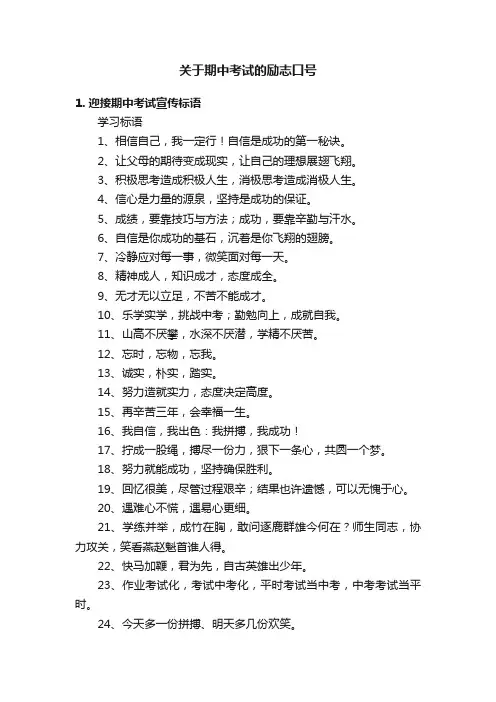 关于期中考试的励志口号

1. 迎接期中考试宣传标语

学习标语

1、相信自己，我一定行！自信是成功的第一秘诀。

2、让父母的期待变成现实，让自己的理想展翅飞翔。

3、积极思考造成积极人生，消极思考造成消极人生。

4、信心是力量的源泉，坚持是成功的保证。

5、成绩，要靠技巧与方法；成功，要靠辛勤与汗水。

6、自信是你成功的基石，沉着是你飞翔的翅膀。

7、冷静应对每一事，微笑面对每一天。

8、精神成人，知识成才，态度成全。

9、无才无以立足，不苦不能成才。

10、乐学实学，挑战中考；勤勉向上，成就自我。

11、山高不厌攀，水深不厌潜，学精不厌苦。

12、忘时，忘物，忘我。

13、诚实，朴实，踏实。

14、努力造就实力，态度决定高度。

15、再辛苦三年，会幸福一生。

16、我自信，我出色：我拼搏，我成功！

17、拧成一股绳，搏尽一份力，狠下一条心，共圆一个梦。

18、努力就能成功，坚持确保胜利。

19、回忆很美，尽管过程艰辛；结果也许遗憾，可以无愧于心。

20、遇难心不慌，遇易心更细。

21、学练并举，成竹在胸，敢问逐鹿群雄今何在？师生同志，协力攻关，笑看燕赵魁首谁人得。

22、快马加鞭，君为先，自古英雄出少年。

23、作业考试化，考试中考化，平时考试当中考，中考考试当平时。

24、今天多一份拼搏、明天多几份欢笑。